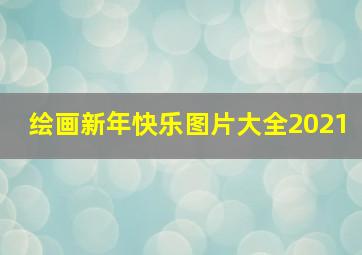 绘画新年快乐图片大全2021